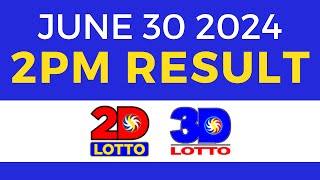 JUNE 30 2024
2PM RESULT

2D
LOTTO

3D
LOTTO